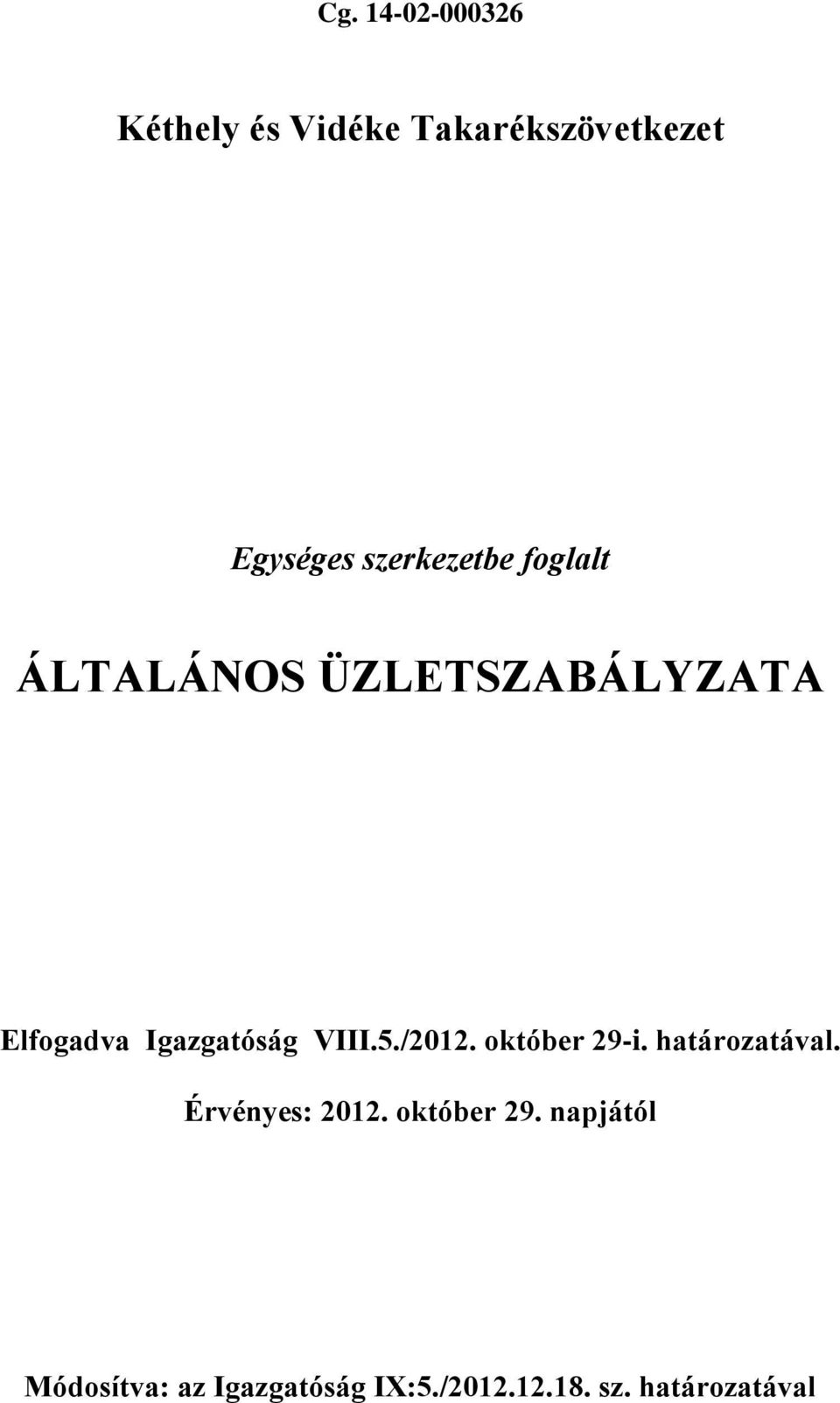 Cg. 14-02-000326

Kéthely és Vidéke Takarékszövetkezet

Egységes szerkezetbe foglalt

ÁLTALÁNOS ÜZLETSZABÁLYZATA

Elfogadva Igazgatóság VIII.5./2012. október 29-i. határozatával.

Érvényes: 2012. október 29. napjától

Módosítva: az Igazgatóság IX:5./2012.12.18. sz. határozatával